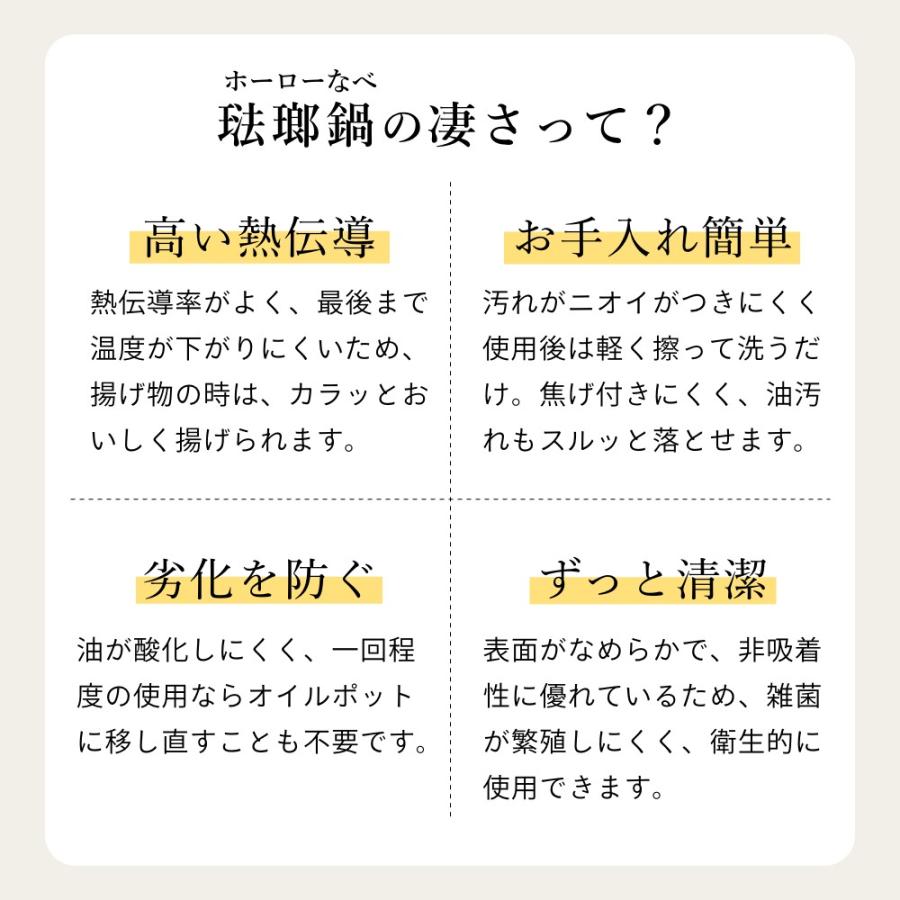 ホーローなべ
琺瑯鍋の凄さって？

高い熱伝導

熱伝導率がよく、最後まで温度が下がりにくいため、揚げ物の時は、カラッとおいしく揚げられます。

お手入れ簡単

汚れがニオイがつきにくく使用後は軽く擦って洗うだけ。焦げ付きにくく、油汚れもスルッと落とせます。

劣化を防ぐ

油が酸化しにくく、一回程度の使用ならオイルポットに移し直すことも不要です。

ずっと清潔

表面がなめらかで、非吸着性に優れているため、雑菌が繁殖しにくく、衛生的に使用できます。